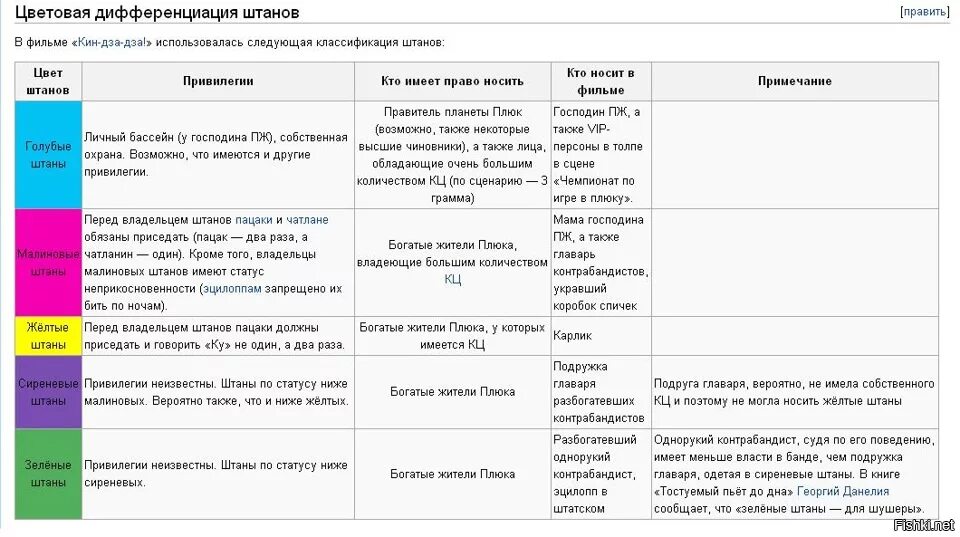 Цветовая дифференциация штанов

[править]

В фильме «Кин-дза-дза!» использовалась следующая классификация штанов:

| Цвет штанов | Привилегии | Кто имеет право носить | Кто носит в фильме | Примечание |
|---|---|---|---|---|
| Голубые штаны | Личный бассейн (у господина ПЖ), собственная охрана. Возможно, что имеются и другие привилегии. | Правитель планеты Плюк (возможно, также некоторые высшие чиновники), а также лица, обладающие очень большим количеством КЦ (по сценарию — 3 грамма) | Господин ПЖ, а также VIP-персоны в толпе в сцене «Чемпионат по игре в плюку». | |
| Малиновые штаны | Перед владельцем штанов пацаки и чатлане обязаны приседать (пацак — два раза, а чатланин — один). Кроме того, владельцы малиновых штанов имеют статус неприкосновенности (эцилоппам запрещено их бить по ночам). | Богатые жители Плюка, владеющие большим количеством КЦ | Мама господина ПЖ, а также главарь контрабандистов, укравший коробок спичек | |
| Жёлтые штаны | Перед владельцем штанов пацаки должны приседать и говорить «Ку» не один, а два раза. | Богатые жители Плюка, у которых имеется КЦ | Карлик | |
| Сиреневые штаны | Привилегии неизвестны. Штаны по статусу ниже малиновых. Вероятно также, что и ниже жёлтых. | Богатые жители Плюка | Подружка главаря разбогатевших контрабандистов | Подруга главаря, вероятно, не имела собственного КЦ и поэтому не могла носить жёлтые штаны |
| Зелёные штаны | Привилегии неизвестны. Штаны по статусу ниже сиреневых. | Богатые жители Плюка | Разбогатевший однорукий контрабандист, эцилопп в штатском | Однорукий контрабандист, судя по его поведению, имеет меньше власти в банде, чем подружка главаря, одетая в сиреневые штаны. В книге «Тостуемый пьёт до дна» Георгий Данелия сообщает, что «зелёные штаны — для шушеры». |

Fishki.net